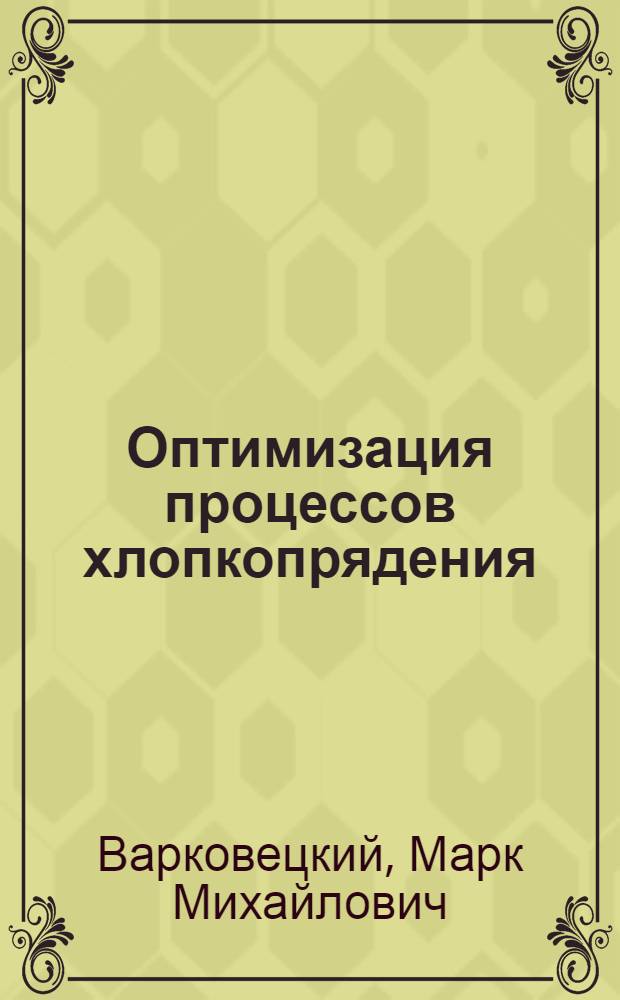 Оптимизация процессов хлопкопрядения

Варковецкий, Марк Михайлович